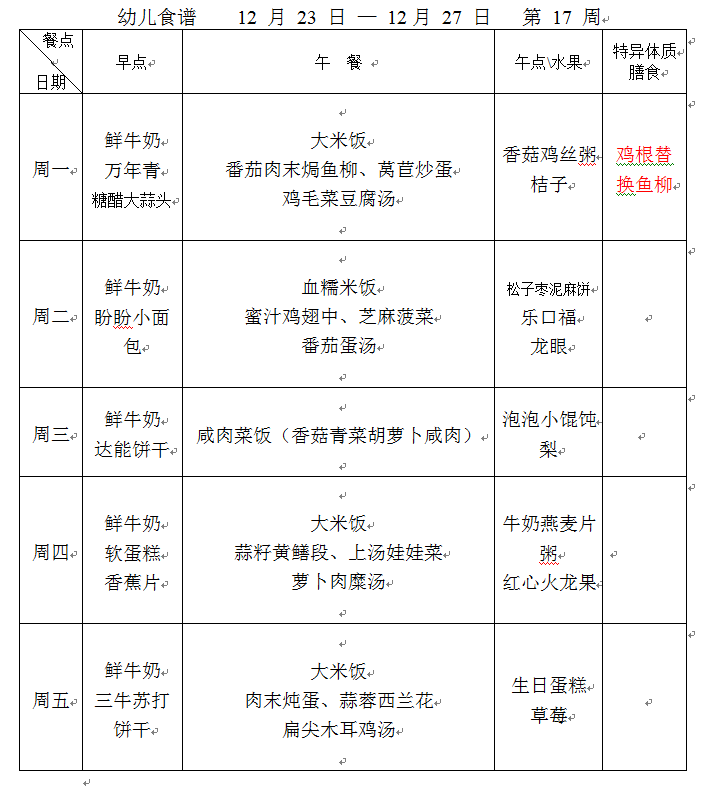 幼儿食谱　12 月 23 日 — 12 月 27 日　第 17 周

| 餐点 日期 | 早点 | 午 餐 | 午点\水果 | 特异体质膳食 |
|---|---|---|---|---|
| 周一 | 鲜牛奶 万年青 糖醋大蒜头 | 大米饭 番茄肉末焗鱼柳、莴苣炒蛋 鸡毛菜豆腐汤 | 香菇鸡丝粥 桔子 | 鸡根替换鱼柳 |
| 周二 | 鲜牛奶 盼盼小面包 | 血糯米饭 蜜汁鸡翅中、芝麻菠菜 番茄蛋汤 | 松子枣泥麻饼 乐口福 龙眼 | |
| 周三 | 鲜牛奶 达能饼干 | 咸肉菜饭（香菇青菜胡萝卜咸肉） | 泡泡小馄饨 梨 | |
| 周四 | 鲜牛奶 软蛋糕 香蕉片 | 大米饭 蒜籽黄鳝段、上汤娃娃菜 萝卜肉糜汤 | 牛奶燕麦片粥 红心火龙果 | |
| 周五 | 鲜牛奶 三牛苏打饼干 | 大米饭 肉末炖蛋、蒜蓉西兰花 扁尖木耳鸡汤 | 生日蛋糕 草莓 | |